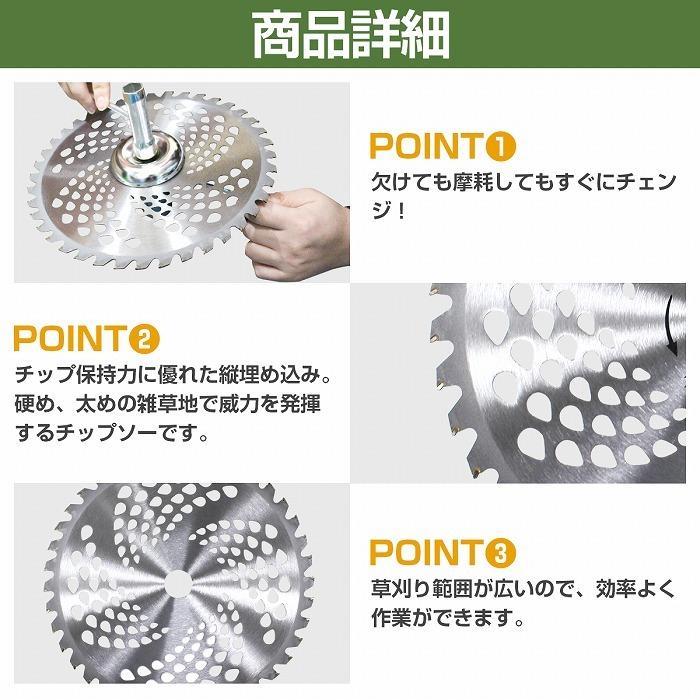 商品詳細

POINT❶
欠けても摩耗してもすぐにチェンジ！

POINT❷
チップ保持力に優れた縦埋め込み。硬め、太めの雑草地で威力を発揮するチップソーです。

POINT❸
草刈り範囲が広いので、効率よく作業ができます。